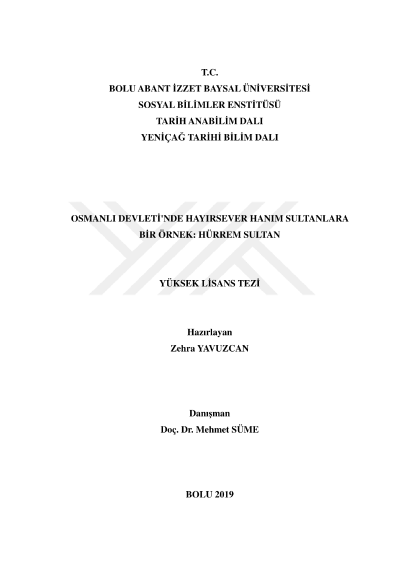 T.C.
BOLU ABANT İZZET BAYSAL ÜNİVERSİTESİ
SOSYAL BİLİMLER ENSTİTÜSÜ
TARİH ANABİLİM DALI
YENİÇAĞ TARİHİ BİLİM DALI

OSMANLI DEVLETİ'NDE HAYIRSEVER HANIM SULTANLARA
BİR ÖRNEK: HÜRREM SULTAN

YÜKSEK LİSANS TEZİ

Hazırlayan
Zehra YAVUZCAN

Danışman
Doç. Dr. Mehmet SÜME

BOLU 2019